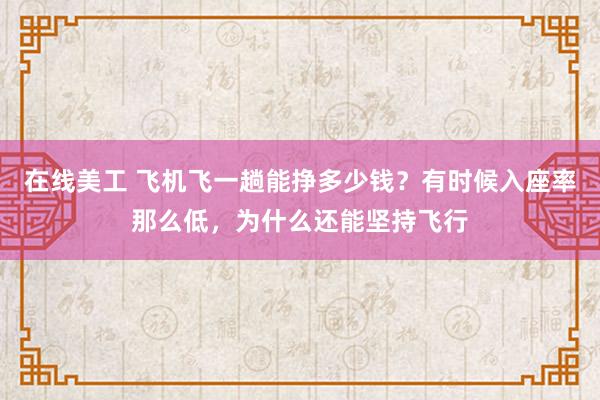 在线美工 飞机飞一趟能挣多少钱？有时候入座率那么低，为什么还能坚持飞行